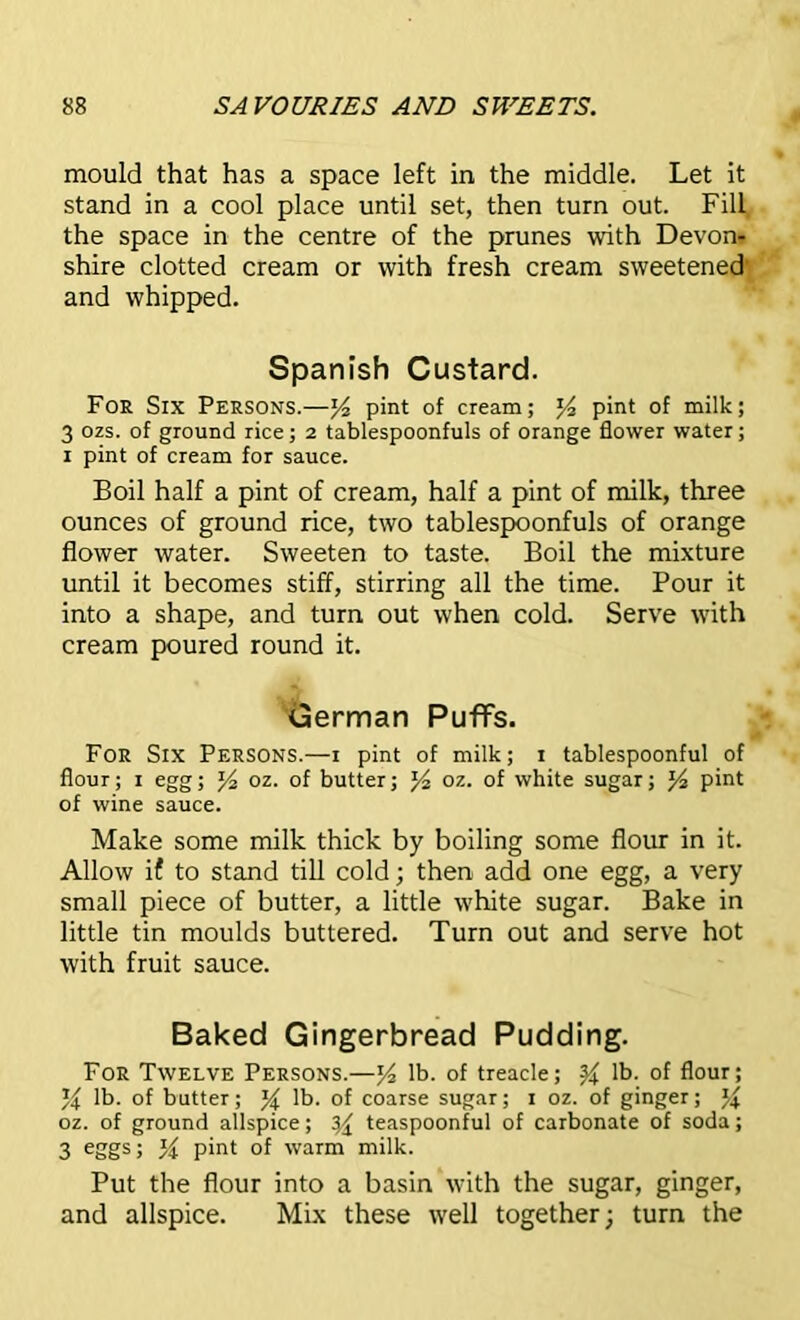 88 SAVOURIES AND SWEETS.

mould that has a space left in the middle. Let it stand in a cool place until set, then turn out. Fill the space in the centre of the prunes with Devonshire clotted cream or with fresh cream sweetened and whipped.

Spanish Custard.

For Six Persons.—$\frac{1}{2}$ pint of cream; $\frac{1}{2}$ pint of milk; 3 ozs. of ground rice; 2 tablespoonfuls of orange flower water; 1 pint of cream for sauce.

Boil half a pint of cream, half a pint of milk, three ounces of ground rice, two tablespoonfuls of orange flower water. Sweeten to taste. Boil the mixture until it becomes stiff, stirring all the time. Pour it into a shape, and turn out when cold. Serve with cream poured round it.

German Puffs.

For Six Persons.—1 pint of milk; 1 tablespoonful of flour; 1 egg; $\frac{1}{2}$ oz. of butter; $\frac{1}{2}$ oz. of white sugar; $\frac{1}{2}$ pint of wine sauce.

Make some milk thick by boiling some flour in it. Allow if to stand till cold; then add one egg, a very small piece of butter, a little white sugar. Bake in little tin moulds buttered. Turn out and serve hot with fruit sauce.

Baked Gingerbread Pudding.

For Twelve Persons.—$\frac{1}{2}$ lb. of treacle; $\frac{3}{4}$ lb. of flour; $\frac{1}{4}$ lb. of butter; $\frac{1}{4}$ lb. of coarse sugar; 1 oz. of ginger; $\frac{1}{4}$ oz. of ground allspice; $\frac{3}{4}$ teaspoonful of carbonate of soda; 3 eggs; $\frac{1}{4}$ pint of warm milk.

Put the flour into a basin with the sugar, ginger, and allspice. Mix these well together; turn the